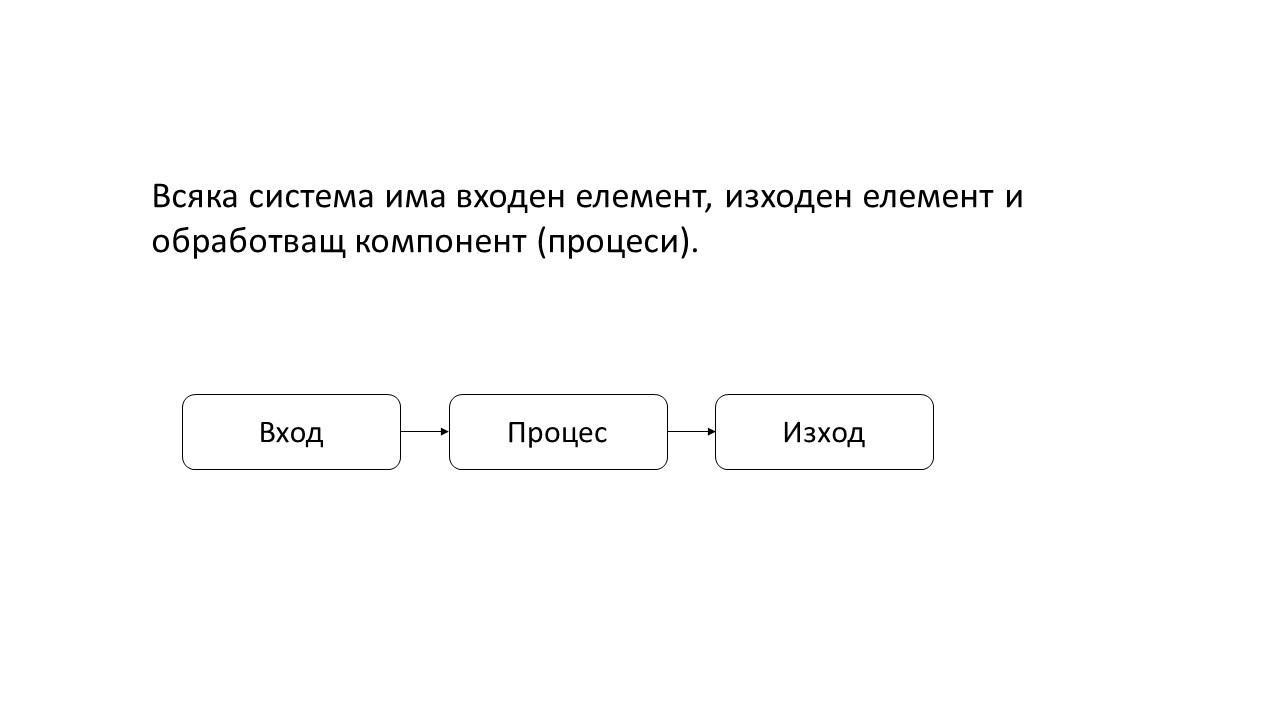 Всяка система има входен елемент, изходен елемент и обработващ компонент (процеси).

Вход

Процес

Изход